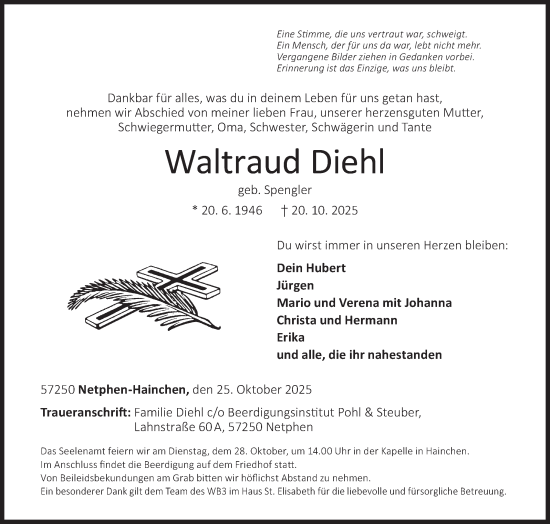 Eine Stimme, die uns vertraut war, schweigt.
Ein Mensch, der für uns da war, lebt nicht mehr.
Vergangene Bilder ziehen in Gedanken vorbei.
Erinnerung ist das Einzige, was uns bleibt.

Dankbar für alles, was du in deinem Leben für uns getan hast, nehmen wir Abschied von meiner lieben Frau, unserer herzensguten Mutter, Schwiegermutter, Oma, Schwester, Schwägerin und Tante

Waltraud Diehl

geb. Spengler

* 20. 6. 1946 † 20. 10. 2025

Du wirst immer in unseren Herzen bleiben:

Dein Hubert
Jürgen
Mario und Verena mit Johanna
Christa und Hermann
Erika
und alle, die ihr nahestanden

57250 Netphen-Hainchen, den 25. Oktober 2025

Traueranschrift: Familie Diehl c/o Beerdigungsinstitut Pohl & Steuber, Lahnstraße 60 A, 57250 Netphen

Das Seelenamt feiern wir am Dienstag, dem 28. Oktober, um 14.00 Uhr in der Kapelle in Hainchen.
Im Anschluss findet die Beerdigung auf dem Friedhof statt.
Von Beileidsbekundungen am Grab bitten wir höflichst Abstand zu nehmen.
Ein besonderer Dank gilt dem Team des WB3 im Haus St. Elisabeth für die liebevolle und fürsorgliche Betreuung.